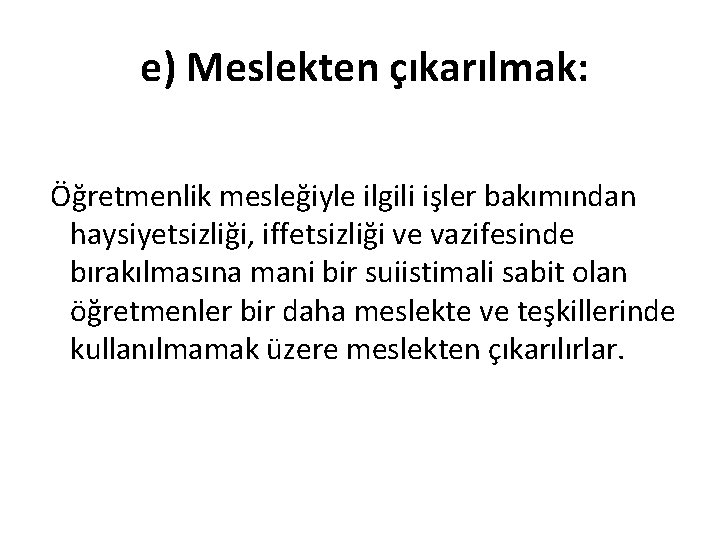 e) Meslekten çıkarılmak:

Öğretmenlik mesleğiyle ilgili işler bakımından haysiyetsizliği, iffetsizliği ve vazifesinde bırakılmasına mani bir suiistimali sabit olan öğretmenler bir daha meslekte ve teşkillerinde kullanılmamak üzere meslekten çıkarılırlar.